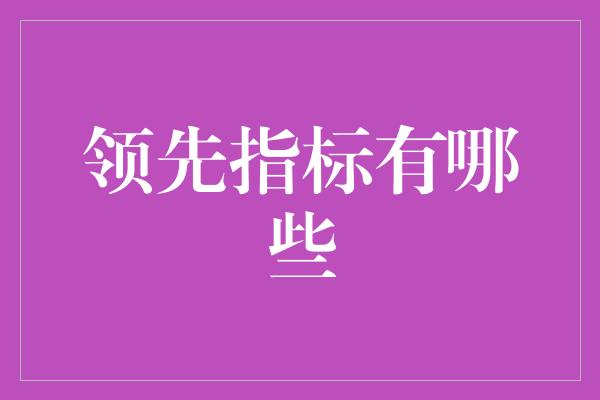 领先指标有哪些